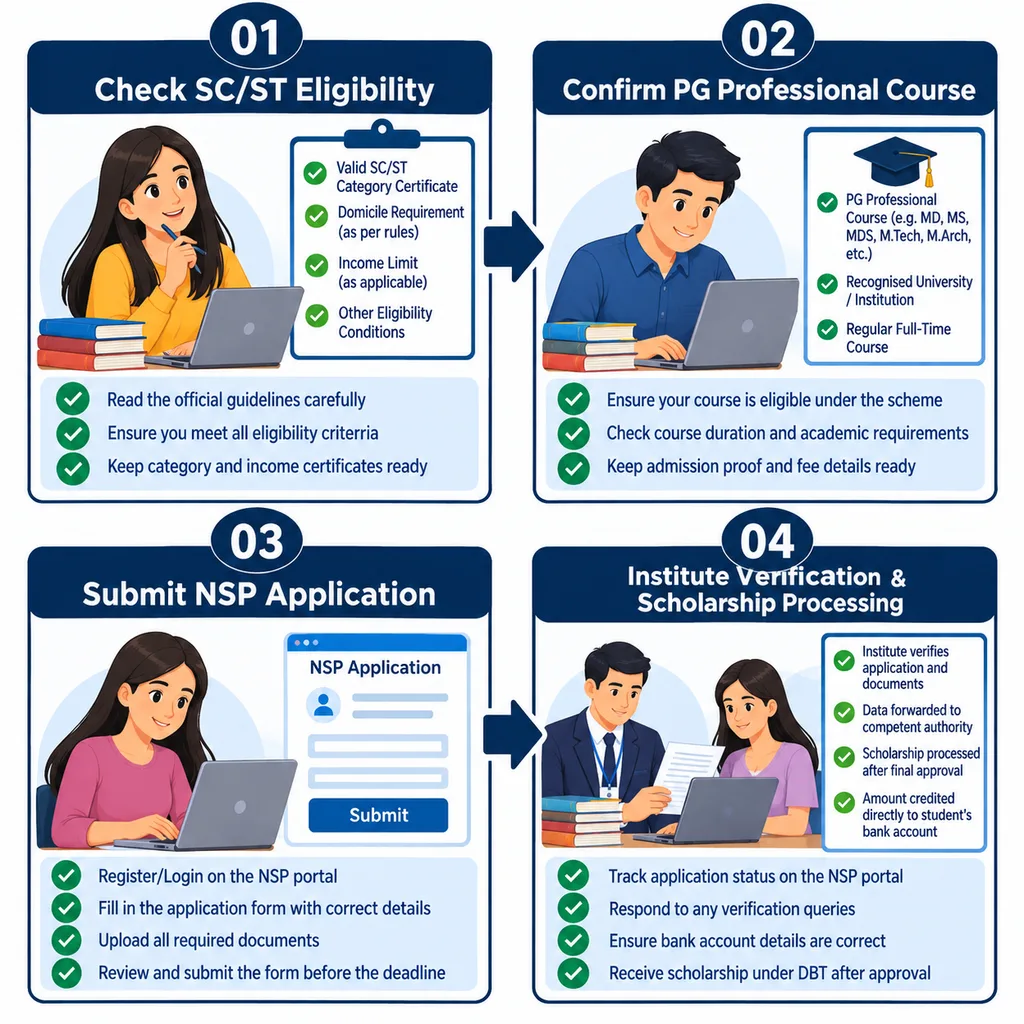 01

Check SC/ST Eligibility

Valid SC/ST Category Certificate
Domicile Requirement (as per rules)
Income Limit (as applicable)
Other Eligibility Conditions

Read the official guidelines carefully
Ensure you meet all eligibility criteria
Keep category and income certificates ready

02

Confirm PG Professional Course

PG Professional Course (e.g. MD, MS, MDS, M.Tech, M.Arch, etc.)
Recognised University / Institution
Regular Full-Time Course

Ensure your course is eligible under the scheme
Check course duration and academic requirements
Keep admission proof and fee details ready

03

Submit NSP Application

NSP Application

Submit

Register/Login on the NSP portal
Fill in the application form with correct details
Upload all required documents
Review and submit the form before the deadline

04

Institute Verification & Scholarship Processing

Institute verifies application and documents
Data forwarded to competent authority
Scholarship processed after final approval
Amount credited directly to student's bank account

Track application status on the NSP portal
Respond to any verification queries
Ensure bank account details are correct
Receive scholarship under DBT after approval